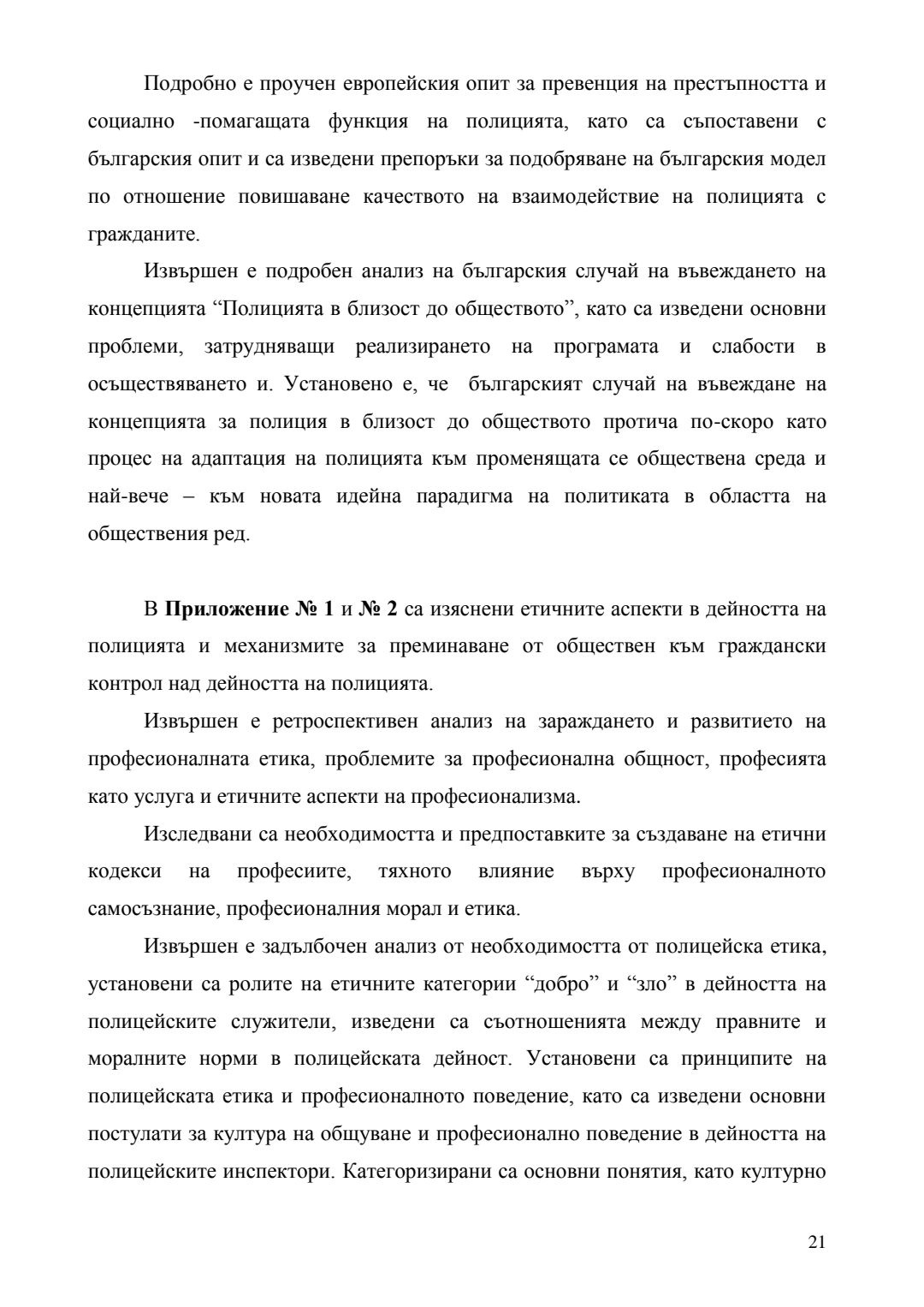 Подробно е проучен европейския опит за превенция на престъпността и социално -помагащата функция на полицията, като са съпоставени с българския опит и са изведени препоръки за подобряване на българския модел по отношение повишаване качеството на взаимодействие на полицията с гражданите.

Извършен е подробен анализ на българския случай на въвеждането на концепцията “Полицията в близост до обществото”, като са изведени основни проблеми, затрудняващи реализирането на програмата и слабости в осъществяването и. Установено е, че българският случай на въвеждане на концепцията за полиция в близост до обществото протича по-скоро като процес на адаптация на полицията към променящата се обществена среда и най-вече – към новата идейна парадигма на политиката в областта на обществения ред.

В **Приложение № 1** и **№ 2** са изяснени етичните аспекти в дейността на полицията и механизмите за преминаване от обществен към граждански контрол над дейността на полицията.

Извършен е ретроспективен анализ на зараждането и развитието на професионалната етика, проблемите за професионална общност, професията като услуга и етичните аспекти на професионализма.

Изследвани са необходимостта и предпоставките за създаване на етични кодекси на професиите, тяхното влияние върху професионалното самосъзнание, професионалния морал и етика.

Извършен е задълбочен анализ от необходимостта от полицейска етика, установени са ролите на етичните категории “добро” и “зло” в дейността на полицейските служители, изведени са съотношенията между правните и моралните норми в полицейската дейност. Установени са принципите на полицейската етика и професионалното поведение, като са изведени основни постулати за култура на общуване и професионално поведение в дейността на полицейските инспектори. Категоризирани са основни понятия, като културно

21